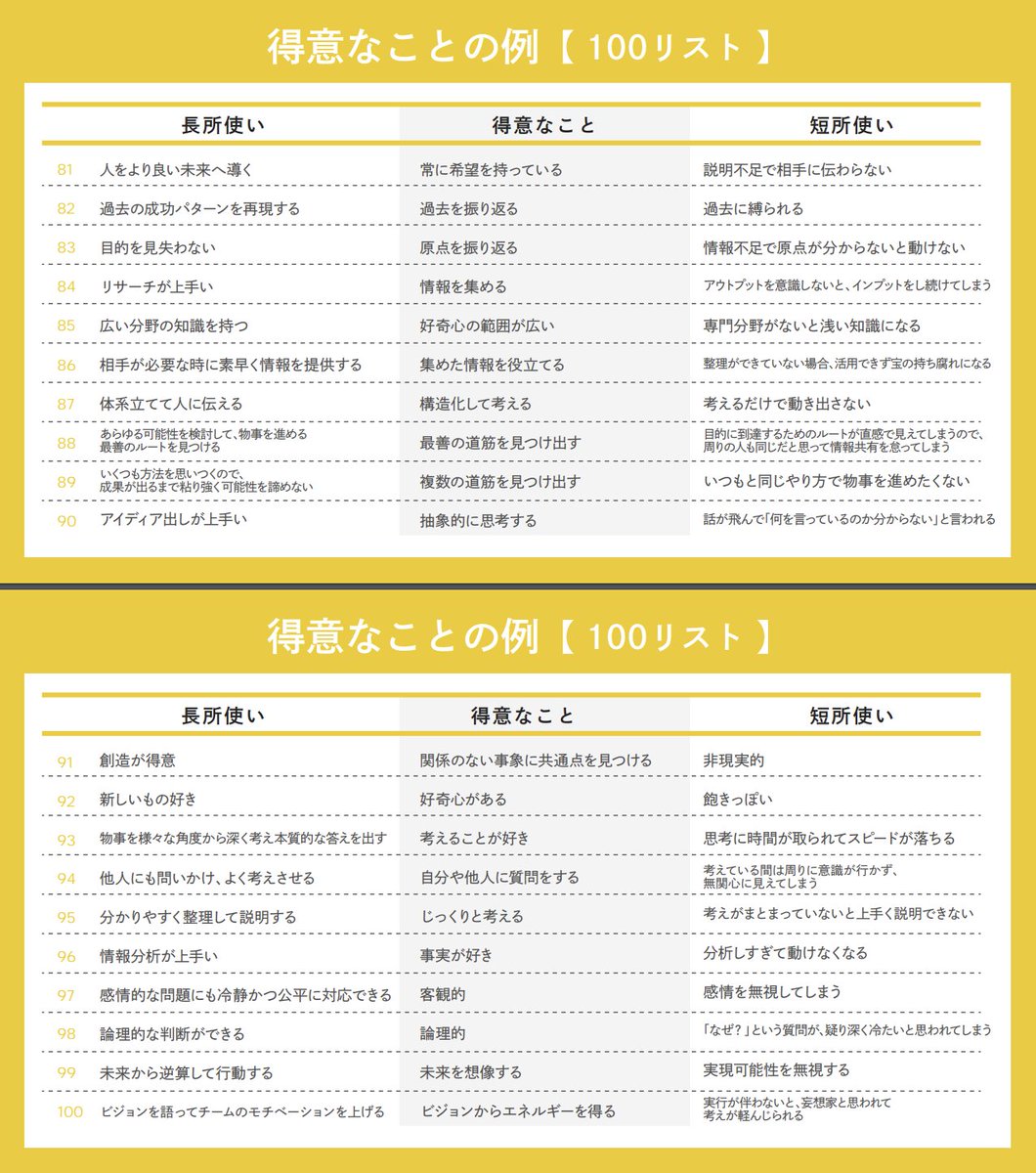 得意なことの例【 100リスト 】

| | 長所使い | 得意なこと | 短所使い |
|---|---|---|---|
| 81 | 人をより良い未来へ導く | 常に希望を持っている | 説明不足で相手に伝わらない |
| 82 | 過去の成功パターンを再現する | 過去を振り返る | 過去に縛られる |
| 83 | 目的を見失わない | 原点を振り返る | 情報不足で原点が分からないと動けない |
| 84 | リサーチが上手い | 情報を集める | アウトプットを意識しないと、インプットをし続けてしまう |
| 85 | 広い分野の知識を持つ | 好奇心の範囲が広い | 専門分野がないと浅い知識になる |
| 86 | 相手が必要な時に素早く情報を提供する | 集めた情報を役立てる | 整理ができていない場合、活用できず宝の持ち腐れになる |
| 87 | 体系立てて人に伝える | 構造化して考える | 考えるだけで動き出さない |
| 88 | あらゆる可能性を検討して、物事を進める最善のルートを見つける | 最善の道筋を見つけ出す | 目的に到達するためのルートが直感で見えてしまうので、周りの人も同じだと思って情報共有を怠ってしまう |
| 89 | いくつも方法を思いつくので、成果が出るまで粘り強く可能性を諦めない | 複数の道筋を見つけ出す | いつもと同じやり方で物事を進めたくない |
| 90 | アイディア出しが上手い | 抽象的に思考する | 話が飛んで「何を言っているのか分からない」と言われる |

得意なことの例【 100リスト 】

| | 長所使い | 得意なこと | 短所使い |
|---|---|---|---|
| 91 | 創造が得意 | 関係のない事象に共通点を見つける | 非現実的 |
| 92 | 新しいもの好き | 好奇心がある | 飽きっぽい |
| 93 | 物事を様々な角度から深く考え本質的な答えを出す | 考えることが好き | 思考に時間が取られてスピードが落ちる |
| 94 | 他人にも問いかけ、よく考えさせる | 自分や他人に質問をする | 考えている間は周りに意識が行かず、無関心に見えてしまう |
| 95 | 分かりやすく整理して説明する | じっくりと考える | 考えがまとまっていないと上手く説明できない |
| 96 | 情報分析が上手い | 事実が好き | 分析しすぎて動けなくなる |
| 97 | 感情的な問題にも冷静かつ公平に対応できる | 客観的 | 感情を無視してしまう |
| 98 | 論理的な判断ができる | 論理的 | 「なぜ？」という質問が、疑り深く冷たいと思われてしまう |
| 99 | 未来から逆算して行動する | 未来を想像する | 実現可能性を無視する |
| 100 | ビジョンを語ってチームのモチベーションを上げる | ビジョンからエネルギーを得る | 実行が伴わないと、妄想家と思われて考えが軽んじられる |